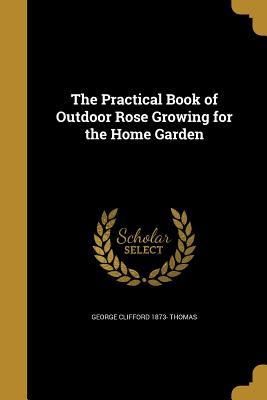 The Practical Book of Outdoor Rose Growing for the Home Garden

Scholar
SELECT

GEORGE CLIFFORD 1873- THOMAS